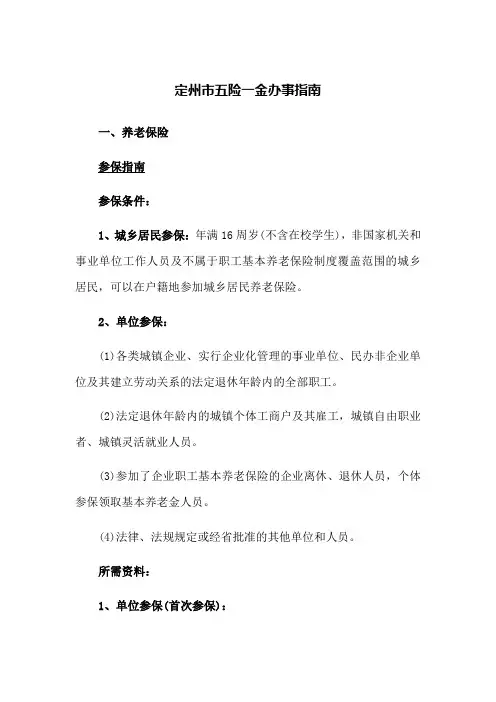 定州市五险一金办事指南

一、养老保险

参保指南

参保条件：

1、城乡居民参保：年满 16 周岁(不含在校学生)，非国家机关和事业单位工作人员及不属于职工基本养老保险制度覆盖范围的城乡居民，可以在户籍地参加城乡居民养老保险。

2、单位参保：

(1)各类城镇企业、实行企业化管理的事业单位、民办非企业单位及其建立劳动关系的法定退休年龄内的全部职工。

(2)法定退休年龄内的城镇个体工商户及其雇工，城镇自由职业者、城镇灵活就业人员。

(3)参加了企业职工基本养老保险的企业离休、退休人员，个体参保领取基本养老金人员。

(4)法律、法规规定或经省批准的其他单位和人员。

所需资料：

1、单位参保(首次参保)：